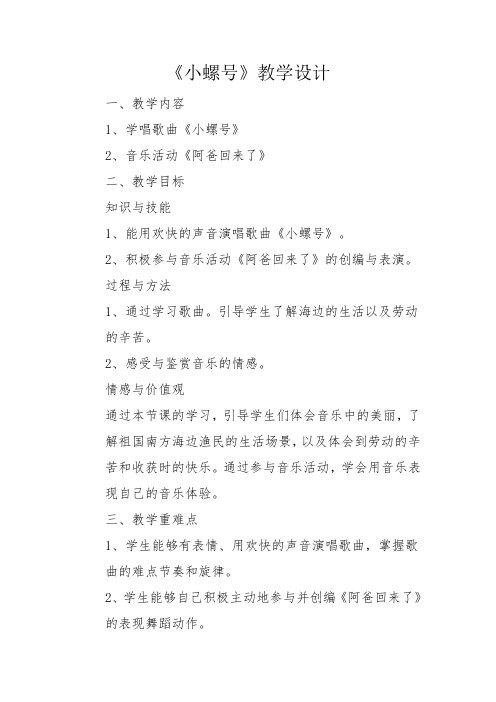 《小螺号》教学设计

一、教学内容

1、学唱歌曲《小螺号》

2、音乐活动《阿爸回来了》

二、教学目标

知识与技能

1、能用欢快的声音演唱歌曲《小螺号》。

2、积极参与音乐活动《阿爸回来了》的创编与表演。

过程与方法

1、通过学习歌曲。引导学生了解海边的生活以及劳动的辛苦。

2、感受与鉴赏音乐的情感。

情感与价值观

通过本节课的学习，引导学生们体会音乐中的美丽，了解祖国南方海边渔民的生活场景，以及体会到劳动的辛苦和收获时的快乐。通过参与音乐活动，学会用音乐表现自己的音乐体验。

三、教学重难点

1、学生能够有表情、用欢快的声音演唱歌曲，掌握歌曲的难点节奏和旋律。

2、学生能够自己积极主动地参与并创编《阿爸回来了》的表现舞蹈动作。